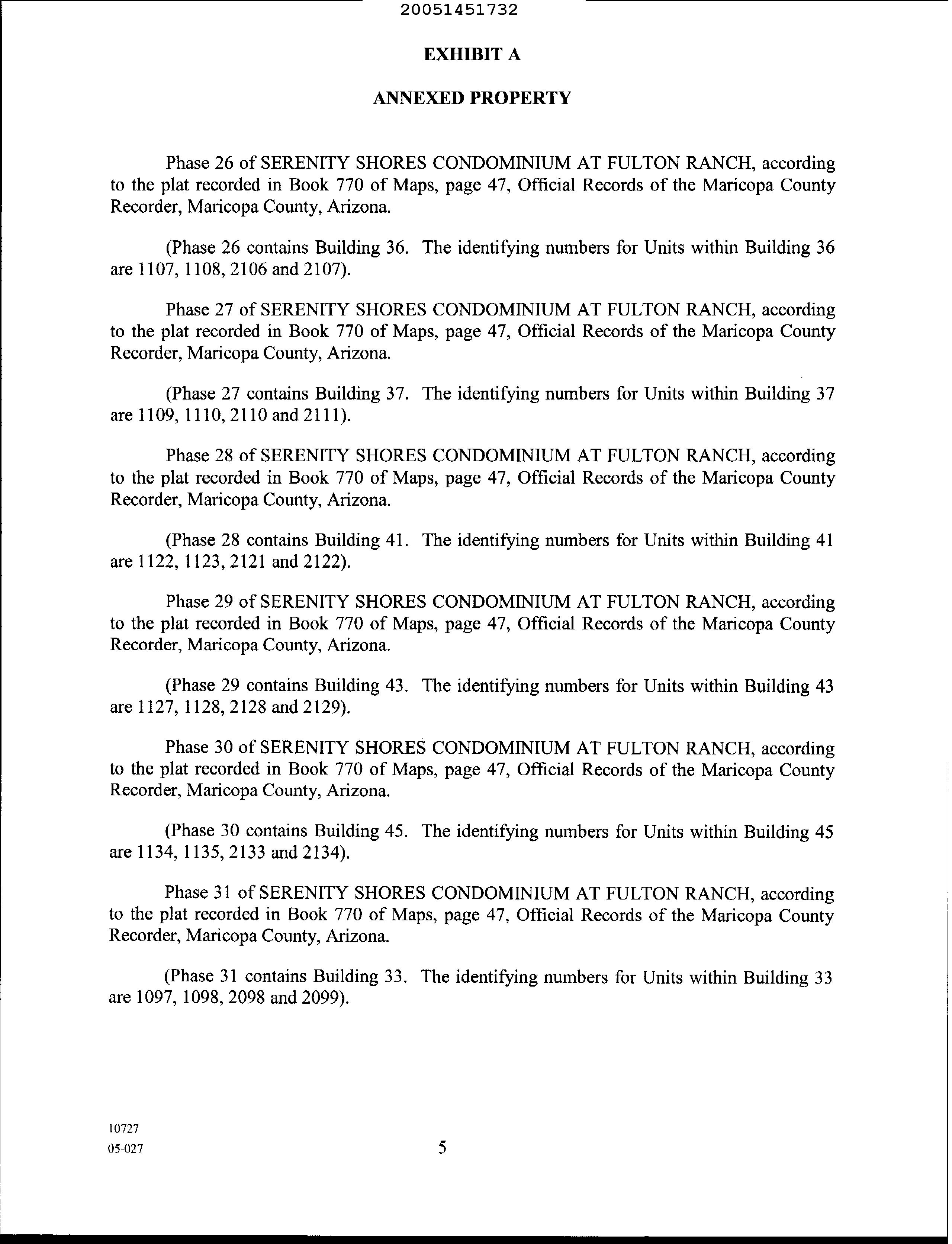 20051451732

EXHIBIT A

ANNEXED PROPERTY

Phase 26 of SERENITY SHORES CONDOMINIUM AT FULTON RANCH, according to the plat recorded in Book 770 of Maps, page 47, Official Records of the Maricopa County Recorder, Maricopa County, Arizona.

(Phase 26 contains Building 36. The identifying numbers for Units within Building 36 are 1107, 1108, 2106 and 2107).

Phase 27 of SERENITY SHORES CONDOMINIUM AT FULTON RANCH, according to the plat recorded in Book 770 of Maps, page 47, Official Records of the Maricopa County Recorder, Maricopa County, Arizona.

(Phase 27 contains Building 37. The identifying numbers for Units within Building 37 are 1109, 1110, 2110 and 2111).

Phase 28 of SERENITY SHORES CONDOMINIUM AT FULTON RANCH, according to the plat recorded in Book 770 of Maps, page 47, Official Records of the Maricopa County Recorder, Maricopa County, Arizona.

(Phase 28 contains Building 41. The identifying numbers for Units within Building 41 are 1122, 1123, 2121 and 2122).

Phase 29 of SERENITY SHORES CONDOMINIUM AT FULTON RANCH, according to the plat recorded in Book 770 of Maps, page 47, Official Records of the Maricopa County Recorder, Maricopa County, Arizona.

(Phase 29 contains Building 43. The identifying numbers for Units within Building 43 are 1127, 1128, 2128 and 2129).

Phase 30 of SERENITY SHORES CONDOMINIUM AT FULTON RANCH, according to the plat recorded in Book 770 of Maps, page 47, Official Records of the Maricopa County Recorder, Maricopa County, Arizona.

(Phase 30 contains Building 45. The identifying numbers for Units within Building 45 are 1134, 1135, 2133 and 2134).

Phase 31 of SERENITY SHORES CONDOMINIUM AT FULTON RANCH, according to the plat recorded in Book 770 of Maps, page 47, Official Records of the Maricopa County Recorder, Maricopa County, Arizona.

(Phase 31 contains Building 33. The identifying numbers for Units within Building 33 are 1097, 1098, 2098 and 2099).

10727
05-027

5